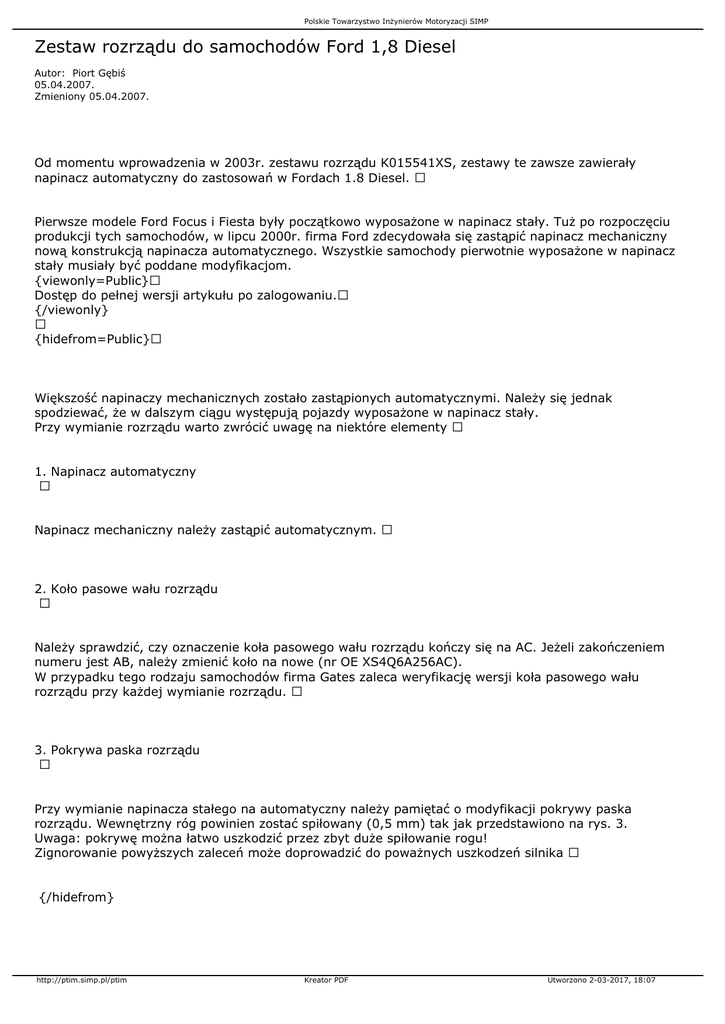 Polskie Towarzystwo Inżynierów Motoryzacji SIMP

Zestaw rozrządu do samochodów Ford 1,8 Diesel

Autor: Piort Gębiś
05.04.2007.
Zmieniony 05.04.2007.

Od momentu wprowadzenia w 2003r. zestawu rozrządu K015541XS, zestawy te zawsze zawierały napinacz automatyczny do zastosowań w Fordach 1.8 Diesel. □

Pierwsze modele Ford Focus i Fiesta były początkowo wyposażone w napinacz stały. Tuż po rozpoczęciu produkcji tych samochodów, w lipcu 2000r. firma Ford zdecydowała się zastąpić napinacz mechaniczny nową konstrukcją napinacza automatycznego. Wszystkie samochody pierwotnie wyposażone w napinacz stały musiały być poddane modyfikacjom.
{viewonly=Public}□
Dostęp do pełnej wersji artykułu po zalogowaniu.□
{/viewonly}
□
{hidefrom=Public}□

Większość napinaczy mechanicznych zostało zastąpionych automatycznymi. Należy się jednak spodziewać, że w dalszym ciągu występują pojazdy wyposażone w napinacz stały.
Przy wymianie rozrządu warto zwrócić uwagę na niektóre elementy □

1. Napinacz automatyczny
□

Napinacz mechaniczny należy zastąpić automatycznym. □

2. Koło pasowe wału rozrządu
□

Należy sprawdzić, czy oznaczenie koła pasowego wału rozrządu kończy się na AC. Jeżeli zakończeniem numeru jest AB, należy zmienić koło na nowe (nr OE XS4Q6A256AC).
W przypadku tego rodzaju samochodów firma Gates zaleca weryfikację wersji koła pasowego wału rozrządu przy każdej wymianie rozrządu. □

3. Pokrywa paska rozrządu
□

Przy wymianie napinacza stałego na automatyczny należy pamiętać o modyfikacji pokrywy paska rozrządu. Wewnętrzny róg powinien zostać spiłowany (0,5 mm) tak jak przedstawiono na rys. 3.
Uwaga: pokrywę można łatwo uszkodzić przez zbyt duże spiłowanie rogu!
Zignorowanie powyższych zaleceń może doprowadzić do poważnych uszkodzeń silnika □

{/hidefrom}

http://ptim.simp.pl/ptim Kreator PDF Utworzono 2-03-2017, 18:07